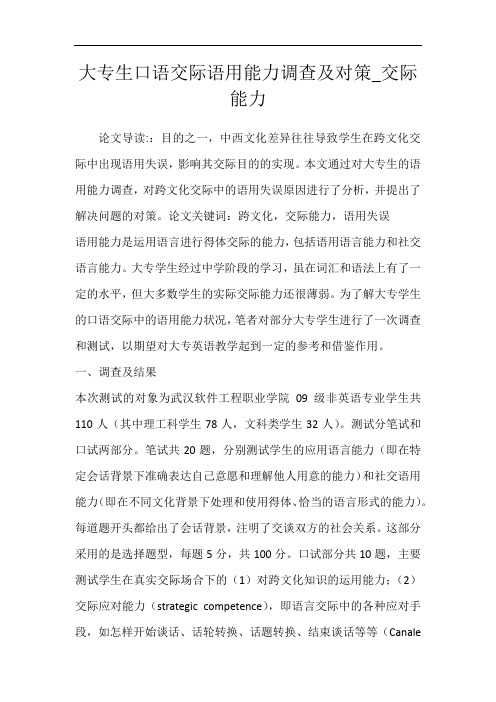 大专生口语交际语用能力调查及对策_交际能力

论文导读:：目的之一，中西文化差异往往导致学生在跨文化交际中出现语用失误，影响其交际目的的实现。本文通过对大专生的语用能力调查，对跨文化交际中的语用失误原因进行了分析，并提出了解决问题的对策。论文关键词：跨文化，交际能力，语用失误

语用能力是运用语言进行得体交际的能力，包括语用语言能力和社交语言能力。大专学生经过中学阶段的学习，虽在词汇和语法上有了一定的水平，但大多数学生的实际交际能力还很薄弱。为了解大专学生的口语交际中的语用能力状况，笔者对部分大专学生进行了一次调查和测试，以期望对大专英语教学起到一定的参考和借鉴作用。

一、调查及结果

本次测试的对象为武汉软件工程职业学院 09 级非英语专业学生共 110 人（其中理工科学生 78 人，文科类学生 32 人）。测试分笔试和口试两部分。笔试共 20 题，分别测试学生的应用语言能力（即在特定会话背景下准确表达自己意愿和理解他人用意的能力）和社交语用能力（即在不同文化背景下处理和使用得体、恰当的语言形式的能力）。每道题开头都给出了会话背景，注明了交谈双方的社会关系。这部分采用的是选择题型，每题 5 分，共 100 分。口试部分共 10 题，主要测试学生在真实交际场合下的（1）对跨文化知识的运用能力；（2）交际应对能力（strategic competence），即语言交际中的各种应对手段，如怎样开始谈话、话轮转换、话题转换、结束谈话等等（Canale